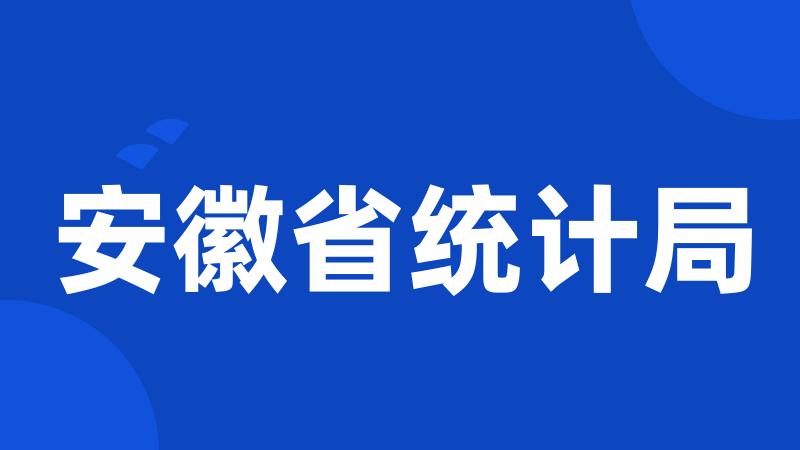 安徽省统计局